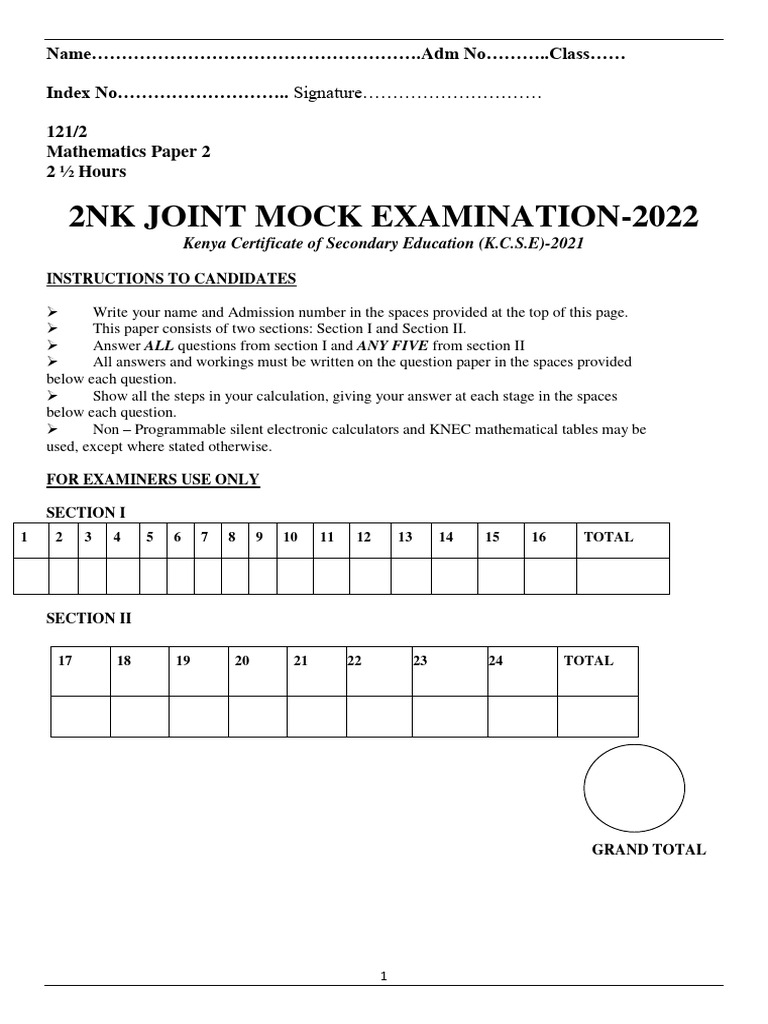 Name……………………………………………….Adm No………..Class……

Index No……………………….. Signature…………………………

121/2
Mathematics Paper 2
2 ½ Hours

2NK JOINT MOCK EXAMINATION-2022

Kenya Certificate of Secondary Education (K.C.S.E)-2021

INSTRUCTIONS TO CANDIDATES

➢ Write your name and Admission number in the spaces provided at the top of this page.
➢ This paper consists of two sections: Section I and Section II.
➢ Answer ALL questions from section I and ANY FIVE from section II
➢ All answers and workings must be written on the question paper in the spaces provided below each question.
➢ Show all the steps in your calculation, giving your answer at each stage in the spaces below each question.
➢ Non – Programmable silent electronic calculators and KNEC mathematical tables may be used, except where stated otherwise.

FOR EXAMINERS USE ONLY

SECTION I

| 1 | 2 | 3 | 4 | 5 | 6 | 7 | 8 | 9 | 10 | 11 | 12 | 13 | 14 | 15 | 16 | TOTAL |
|---|---|---|---|---|---|---|---|---|---|---|---|---|---|---|---|---|
| | | | | | | | | | | | | | | | | |

SECTION II

| 17 | 18 | 19 | 20 | 21 | 22 | 23 | 24 | TOTAL |
|---|---|---|---|---|---|---|---|---|
| | | | | | | | | |

GRAND TOTAL

1